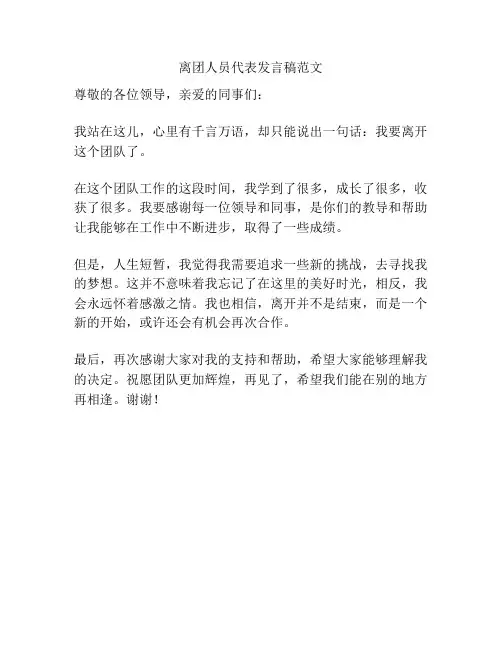 离团人员代表发言稿范文

尊敬的各位领导，亲爱的同事们：

我站在这儿，心里有千言万语，却只能说出一句话：我要离开这个团队了。

在这个团队工作的这段时间，我学到了很多，成长了很多，收获了很多。我要感谢每一位领导和同事，是你们的教导和帮助让我能够在工作中不断进步，取得了一些成绩。

但是，人生短暂，我觉得我需要追求一些新的挑战，去寻找我的梦想。这并不意味着我忘记了在这里的美好时光，相反，我会永远怀着感激之情。我也相信，离开并不是结束，而是一个新的开始，或许还会有机会再次合作。

最后，再次感谢大家对我的支持和帮助，希望大家能够理解我的决定。祝愿团队更加辉煌，再见了，希望我们能在别的地方再相逢。谢谢！